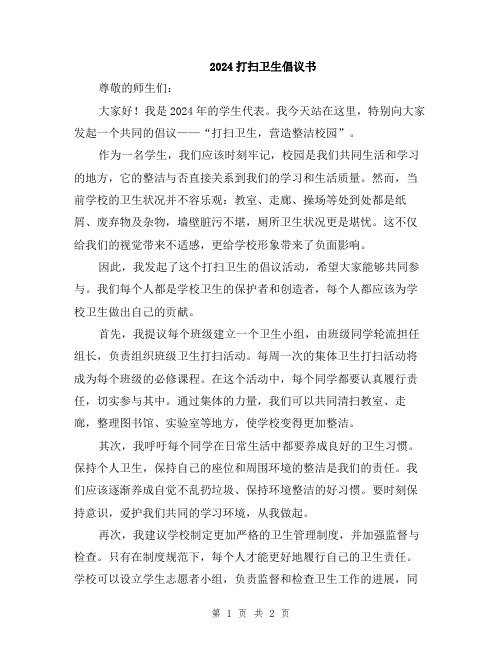 2024 打扫卫生倡议书

尊敬的师生们：

大家好！我是 2024 年的学生代表。我今天站在这里，特别向大家发起一个共同的倡议——“打扫卫生，营造整洁校园”。

作为一名学生，我们应该时刻牢记，校园是我们共同生活和学习的地方，它的整洁与否直接关系到我们的学习和生活质量。然而，当前学校的卫生状况并不容乐观：教室、走廊、操场等处到处都是纸屑、废弃物及杂物，墙壁脏污不堪，厕所卫生状况更是堪忧。这不仅给我们的视觉带来不适感，更给学校形象带来了负面影响。

因此，我发起了这个打扫卫生的倡议活动，希望大家能够共同参与。我们每个人都是学校卫生的保护者和创造者，每个人都应该为学校卫生做出自己的贡献。

首先，我提议每个班级建立一个卫生小组，由班级同学轮流担任组长，负责组织班级卫生打扫活动。每周一次的集体卫生打扫活动将成为每个班级的必修课程。在这个活动中，每个同学都要认真履行责任，切实参与其中。通过集体的力量，我们可以共同清扫教室、走廊，整理图书馆、实验室等地方，使学校变得更加整洁。

其次，我呼吁每个同学在日常生活中都要养成良好的卫生习惯。保持个人卫生，保持自己的座位和周围环境的整洁是我们的责任。我们应该逐渐养成自觉不乱扔垃圾、保持环境整洁的好习惯。要时刻保持意识，爱护我们共同的学习环境，从我做起。

再次，我建议学校制定更加严格的卫生管理制度，并加强监督与检查。只有在制度规范下，每个人才能更好地履行自己的卫生责任。学校可以设立学生志愿者小组，负责监督和检查卫生工作的进展，同

第 1 页 共 2 页